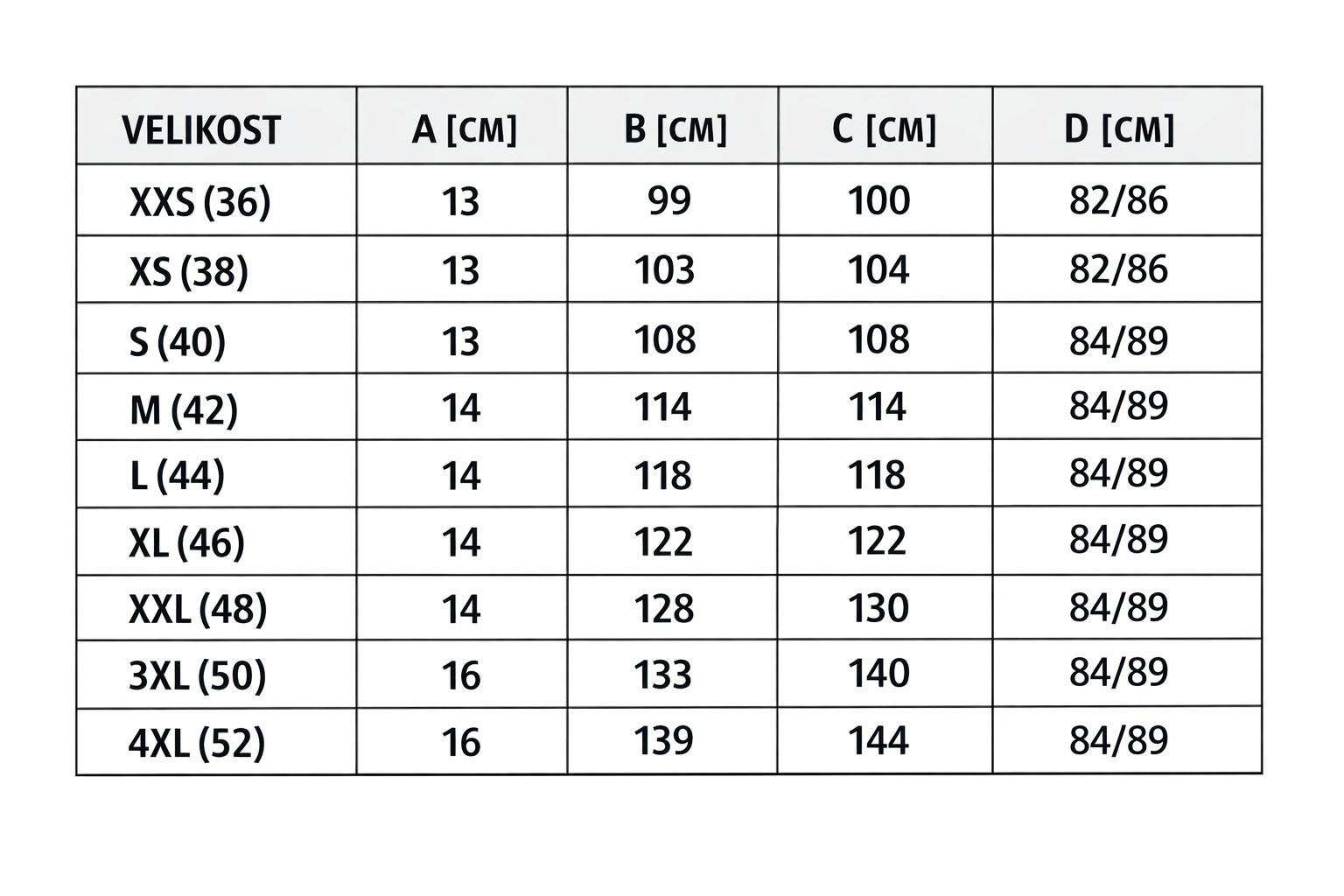 | VELIKOST | A [CM] | B [CM] | C [CM] | D [CM] |
|---|---|---|---|---|
| XXS (36) | 13 | 99 | 100 | 82/86 |
| XS (38) | 13 | 103 | 104 | 82/86 |
| S (40) | 13 | 108 | 108 | 84/89 |
| M (42) | 14 | 114 | 114 | 84/89 |
| L (44) | 14 | 118 | 118 | 84/89 |
| XL (46) | 14 | 122 | 122 | 84/89 |
| XXL (48) | 14 | 128 | 130 | 84/89 |
| 3XL (50) | 16 | 133 | 140 | 84/89 |
| 4XL (52) | 16 | 139 | 144 | 84/89 |